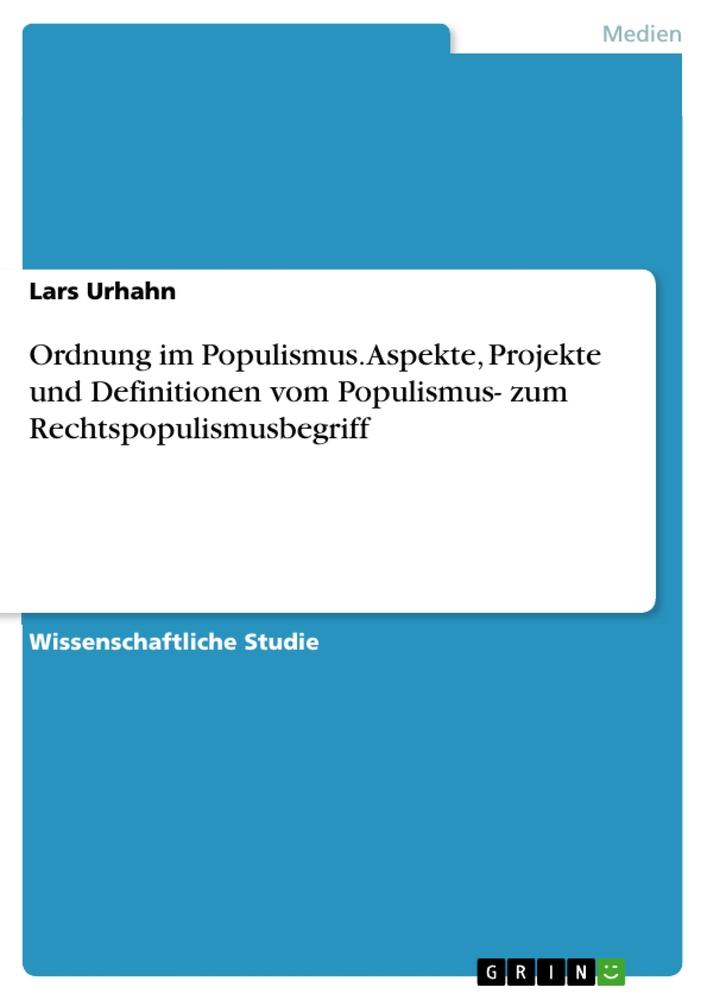 Medien

Lars Urhahn

Ordnung im Populismus. Aspekte, Projekte und Definitionen vom Populismus- zum Rechtspopulismusbegriff

Wissenschaftliche Studie

GRIN